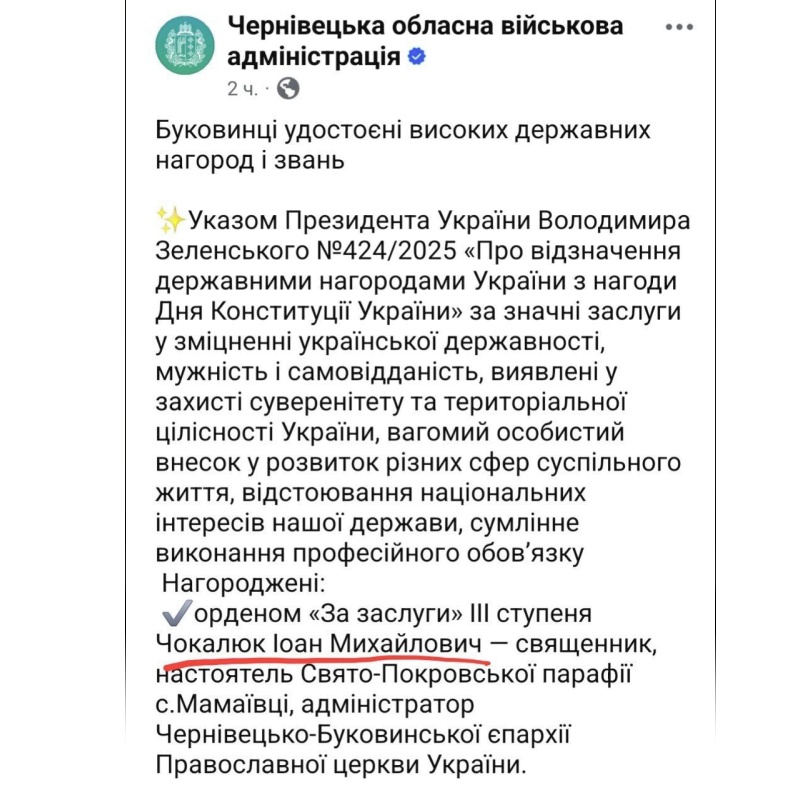 Чернівецька обласна військова адміністрація
2 ч. ·

Буковинці удостоєні високих державних нагород і звань

✨Указом Президента України Володимира Зеленського №424/2025 «Про відзначення державними нагородами України з нагоди Дня Конституції України» за значні заслуги у зміцненні української державності, мужність і самовідданість, виявлені у захисті суверенітету та територіальної цілісності України, вагомий особистий внесок у розвиток різних сфер суспільного життя, відстоювання національних інтересів нашої держави, сумлінне виконання професійного обов'язку
Нагороджені:
✔️орденом «За заслуги» III ступеня
Чокалюк Іоан Михайлович — священник, настоятель Свято-Покровської парафії с.Мамаївці, адміністратор Чернівецько-Буковинської єпархії Православної церкви України.